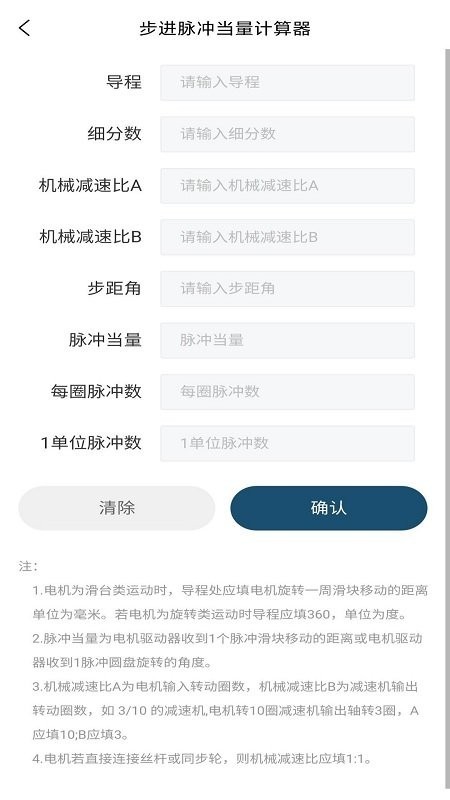 步进脉冲当量计算器

导程 请输入导程

细分数 请输入细分数

机械减速比A 请输入机械减速比A

机械减速比B 请输入机械减速比B

步距角 请输入步距角

脉冲当量 脉冲当量

每圈脉冲数 每圈脉冲数

1单位脉冲数 1单位脉冲数

清除 确认

注:

1.电机为滑台类运动时，导程处应填电机旋转一周滑块移动的距离单位为毫米。若电机为旋转类运动时导程应填360，单位为度。

2.脉冲当量为电机驱动器收到1个脉冲滑块移动的距离或电机驱动器收到1脉冲圆盘旋转的角度。

3.机械减速比A为电机输入转动圈数，机械减速比B为减速机输出转动圈数，如 3/10 的减速机,电机转10圈减速机输出轴转3圈，A应填10;B应填3。

4.电机若直接连接丝杆或同步轮，则机械减速比应填1:1。